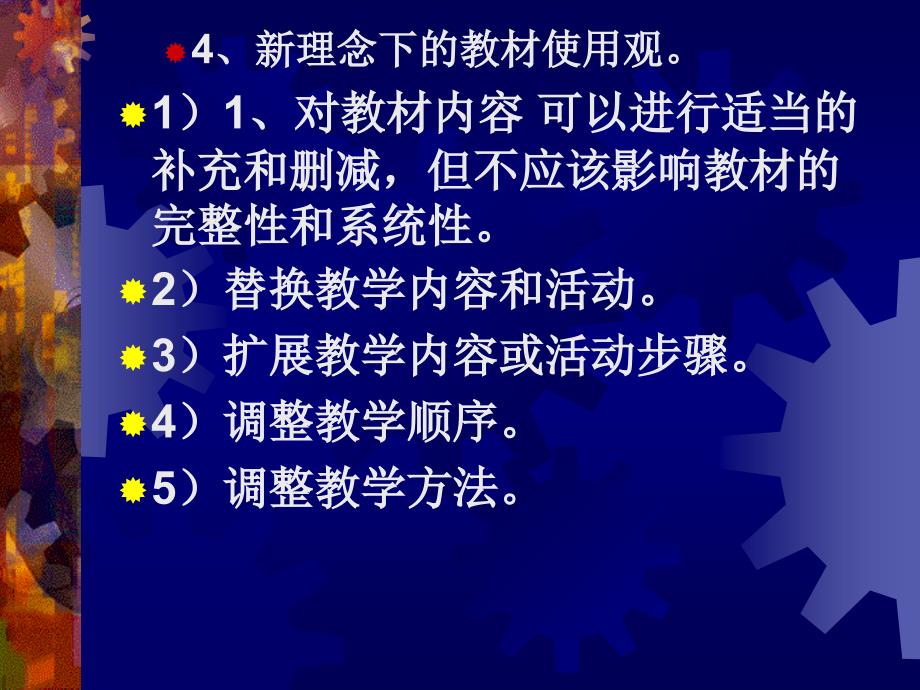 4、新理念下的教材使用观。

1）1、对教材内容 可以进行适当的补充和删减，但不应该影响教材的完整性和系统性。

2）替换教学内容和活动。

3）扩展教学内容或活动步骤。

4）调整教学顺序。

5）调整教学方法。